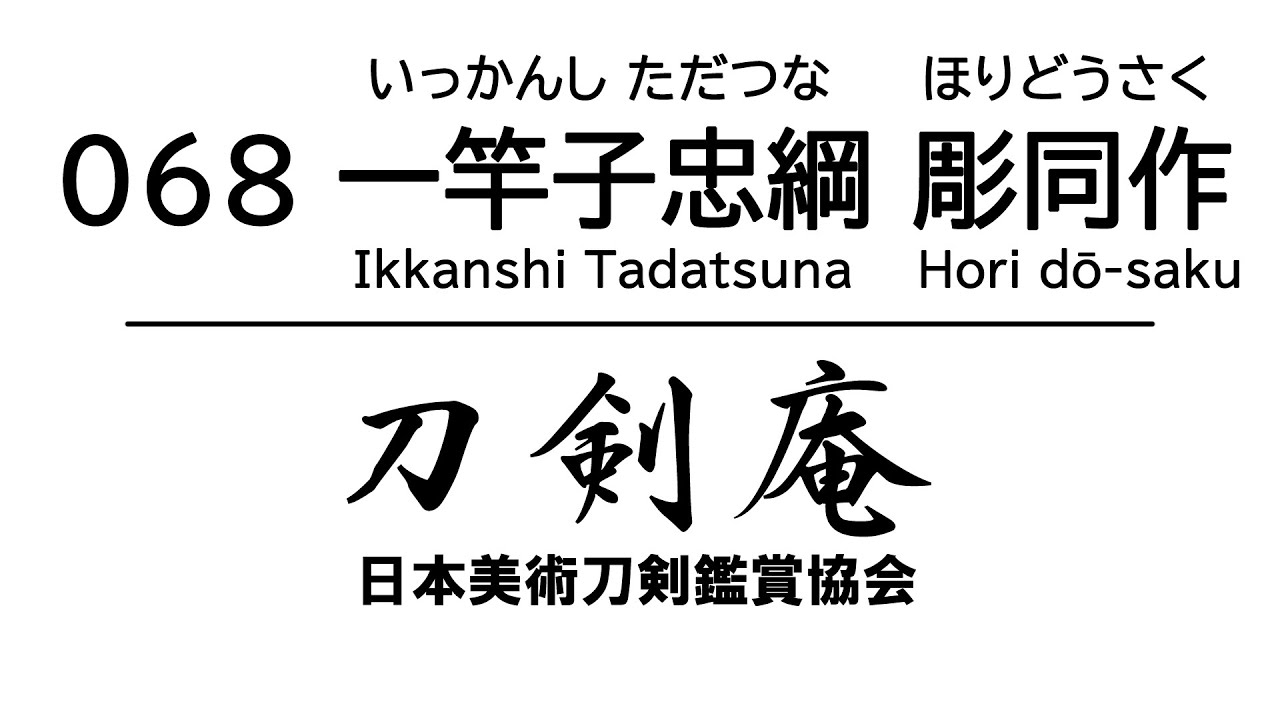 いっかんし ただつな ほりどうさく
068 一竿子忠綱 彫同作
Ikkanshi Tadatsuna Hori dō-saku

刀剣庵
日本美術刀剣鑑賞協会